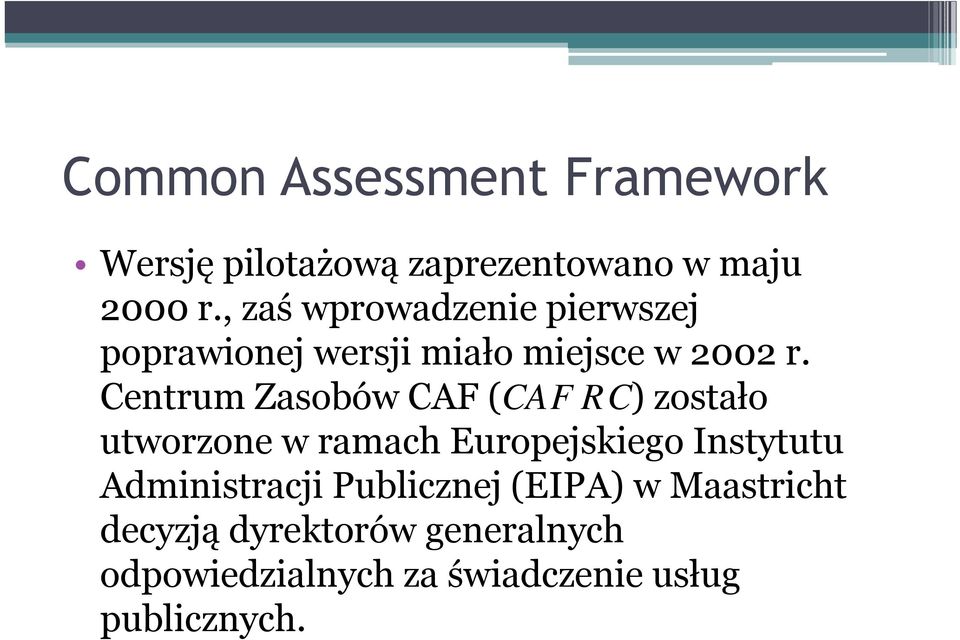 Common Assessment Framework

• Wersję pilotażową zaprezentowano w maju 2000 r., zaś wprowadzenie pierwszej poprawionej wersji miało miejsce w 2002 r. Centrum Zasobów CAF (CAF RC) zostało utworzone w ramach Europejskiego Instytutu Administracji Publicznej (EIPA) w Maastricht decyzją dyrektorów generalnych odpowiedzialnych za świadczenie usług publicznych.